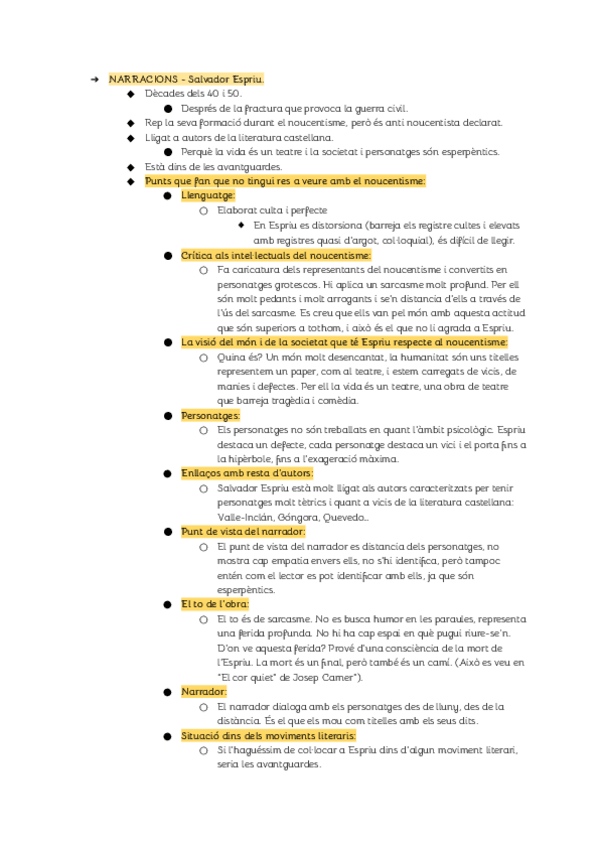 ➔ NARRACIONS - Salvador Espriu.
◆ Dècades dels 40 i 50.
● Després de la fractura que provoca la guerra civil.
◆ Rep la seva formació durant el noucentisme, però és anti noucentista declarat.
◆ Lligat a autors de la literatura castellana.
● Perquè la vida és un teatre i la societat i personatges són esperpèntics.
◆ Està dins de les avantguardes.
◆ Punts que fan que no tingui res a veure amb el noucentisme:
● Llenguatge:
○ Elaborat culta i perfecte
◆ En Espriu es distorsiona (barreja els registre cultes i elevats amb registres quasi d'argot, col·loquial), és difícil de llegir.
● Crítica als intel·lectuals del noucentisme:
○ Fa caricatura dels representants del noucentisme i convertits en personatges grotescos. Hi aplica un sarcasme molt profund. Per ell són molt pedants i molt arrogants i se'n distancia d'ells a través de l'ús del sarcasme. Es creu que ells van pel món amb aquesta actitud que són superiors a tothom, i això és el que no li agrada a Espriu.
● La visió del món i de la societat que té Espriu respecte al noucentisme:
○ Quina és? Un món molt desencantat, la humanitat són uns titelles representem un paper, com al teatre, i estem carregats de vicis, de manies i defectes. Per ell la vida és un teatre, una obra de teatre que barreja tragèdia i comèdia.
● Personatges:
○ Els personatges no són treballats en quant l'àmbit psicològic. Espriu destaca un defecte, cada personatge destaca un vici i el porta fins a la hipèrbole, fins a l'exageració màxima.
● Enllaços amb resta d'autors:
○ Salvador Espriu està molt lligat als autors caracteritzats per tenir personatges molt tètrics i quant a vicis de la literatura castellana: Valle-Inclán, Góngora, Quevedo...
● Punt de vista del narrador:
○ El punt de vista del narrador es distancia dels personatges, no mostra cap empatia envers ells, no s'hi identifica, però tampoc entén com el lector es pot identificar amb ells, ja que són esperpèntics.
● El to de l'obra:
○ El to és de sarcasme. No es busca humor en les paraules, representa una ferida profunda. No hi ha cap espai en què pugui riure-se'n. D'on ve aquesta ferida? Prové d'una consciència de la mort de l'Espriu. La mort és un final, però també és un camí. (Això es veu en "El cor quiet" de Josep Carner").
● Narrador:
○ El narrador dialoga amb els personatges des de lluny, des de la distància. És el que els mou com titelles amb els seus dits.
● Situació dins dels moviments literaris:
○ Si l'haguéssim de col·locar a Espriu dins d'algun moviment literari, seria les avantguardes.